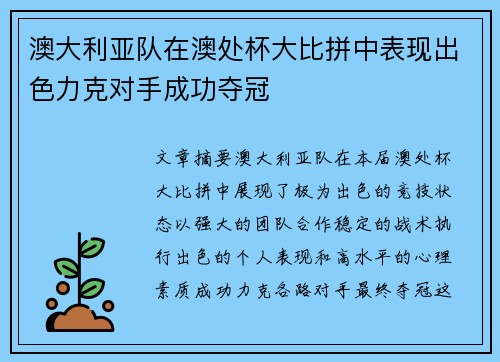 澳大利亚队在澳处杯大比拼中表现出色力克对手成功夺冠

文章摘要澳大利亚队在本届澳处杯大比拼中展现了极为出色的竞技状态以强大的团队合作稳定的战术执行出色的个人表现和高水平的心理素质成功力克各路对手最终夺冠这